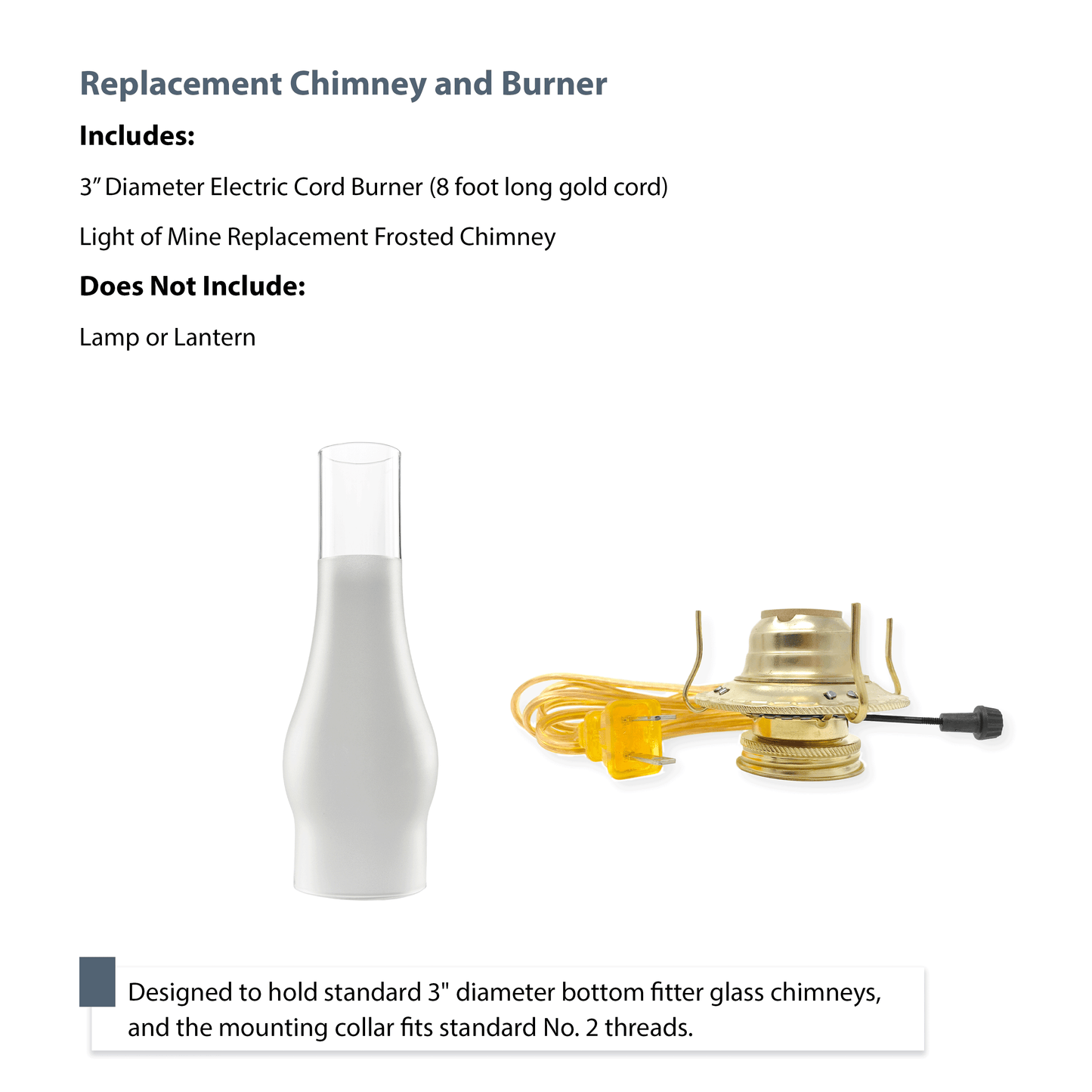 Replacement Chimney and Burner

Includes:

3" Diameter Electric Cord Burner (8 foot long gold cord)

Light of Mine Replacement Frosted Chimney

Does Not Include:

Lamp or Lantern

Designed to hold standard 3" diameter bottom fitter glass chimneys, and the mounting collar fits standard No. 2 threads.